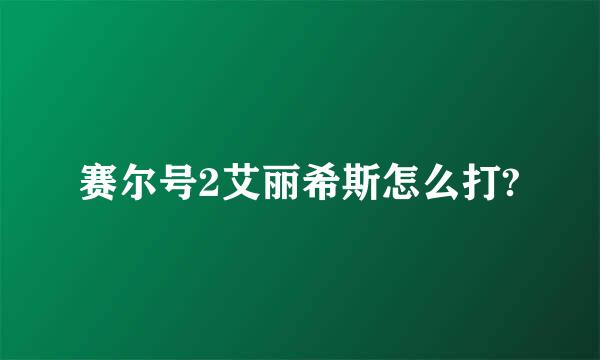 赛尔号2艾丽希斯怎么打?